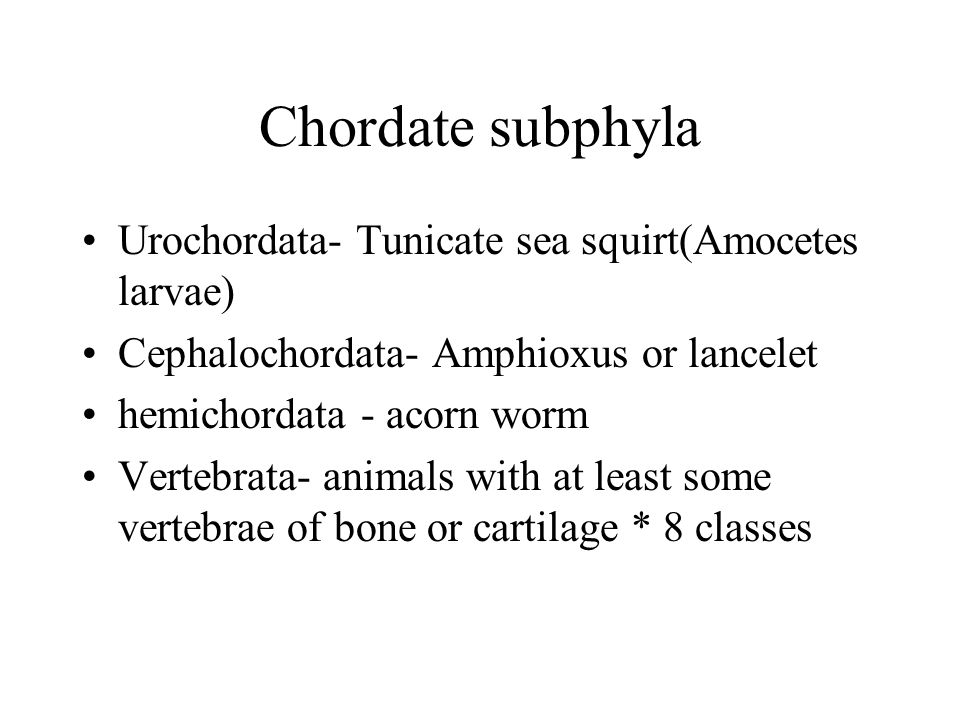 Chordate subphyla

• Urochordata- Tunicate sea squirt(Amocetes larvae)
• Cephalochordata- Amphioxus or lancelet
• hemichordata - acorn worm
• Vertebrata- animals with at least some vertebrae of bone or cartilage * 8 classes